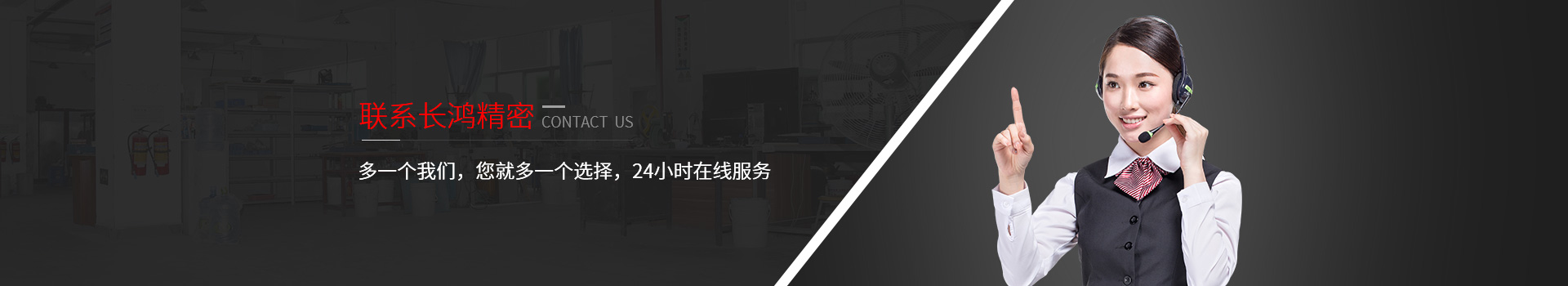 联系长鸿精密 CONTACT US

多一个我们，您就多一个选择，24小时在线服务